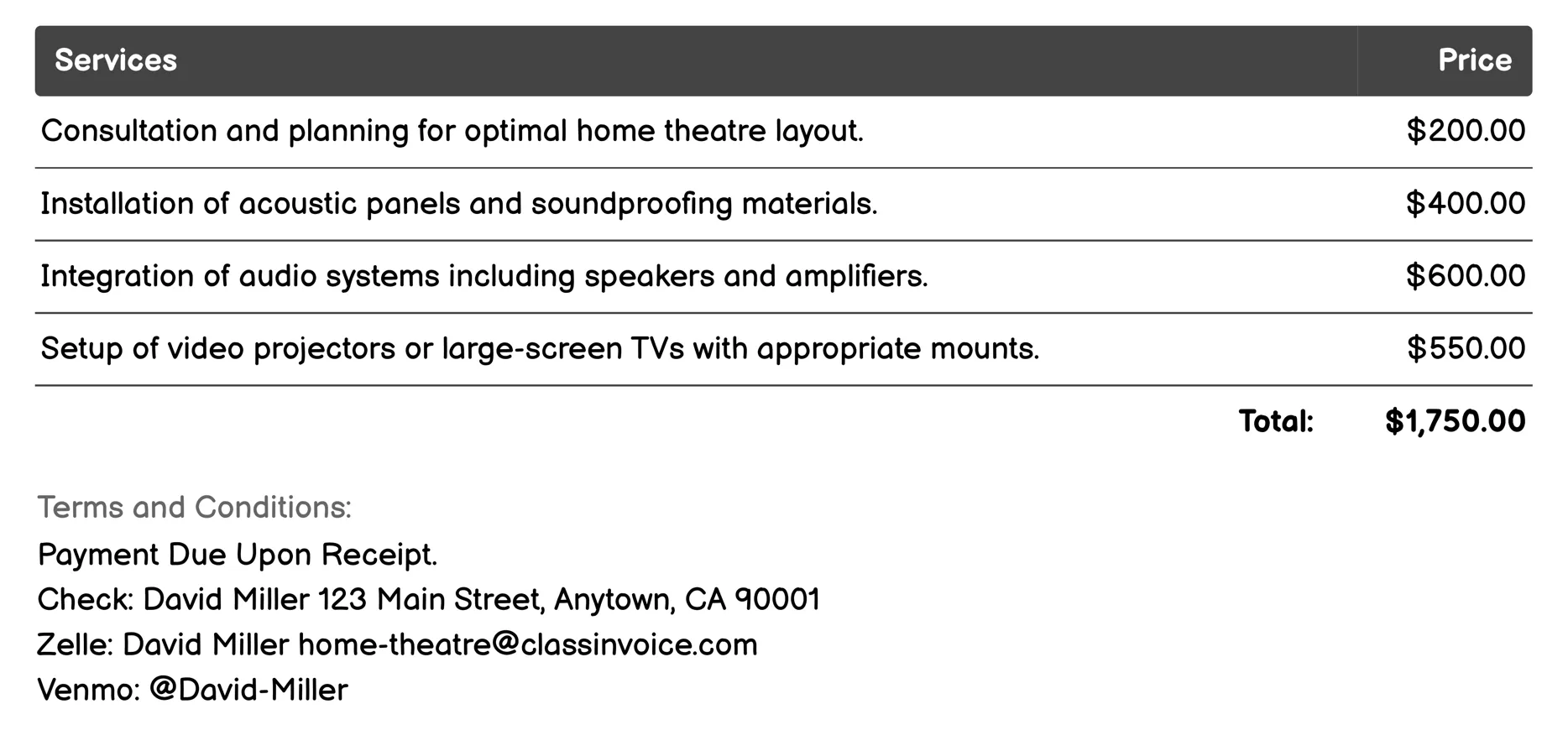 | Services | Price |
|---|---|
| Consultation and planning for optimal home theatre layout. | \$200.00 |
| Installation of acoustic panels and soundproofing materials. | \$400.00 |
| Integration of audio systems including speakers and amplifiers. | \$600.00 |
| Setup of video projectors or large-screen TVs with appropriate mounts. | \$550.00 |
| Total: | \$1,750.00 |

Terms and Conditions:
Payment Due Upon Receipt.
Check: David Miller 123 Main Street, Anytown, CA 90001
Zelle: David Miller home-theatre@classinvoice.com
Venmo: @David-Miller